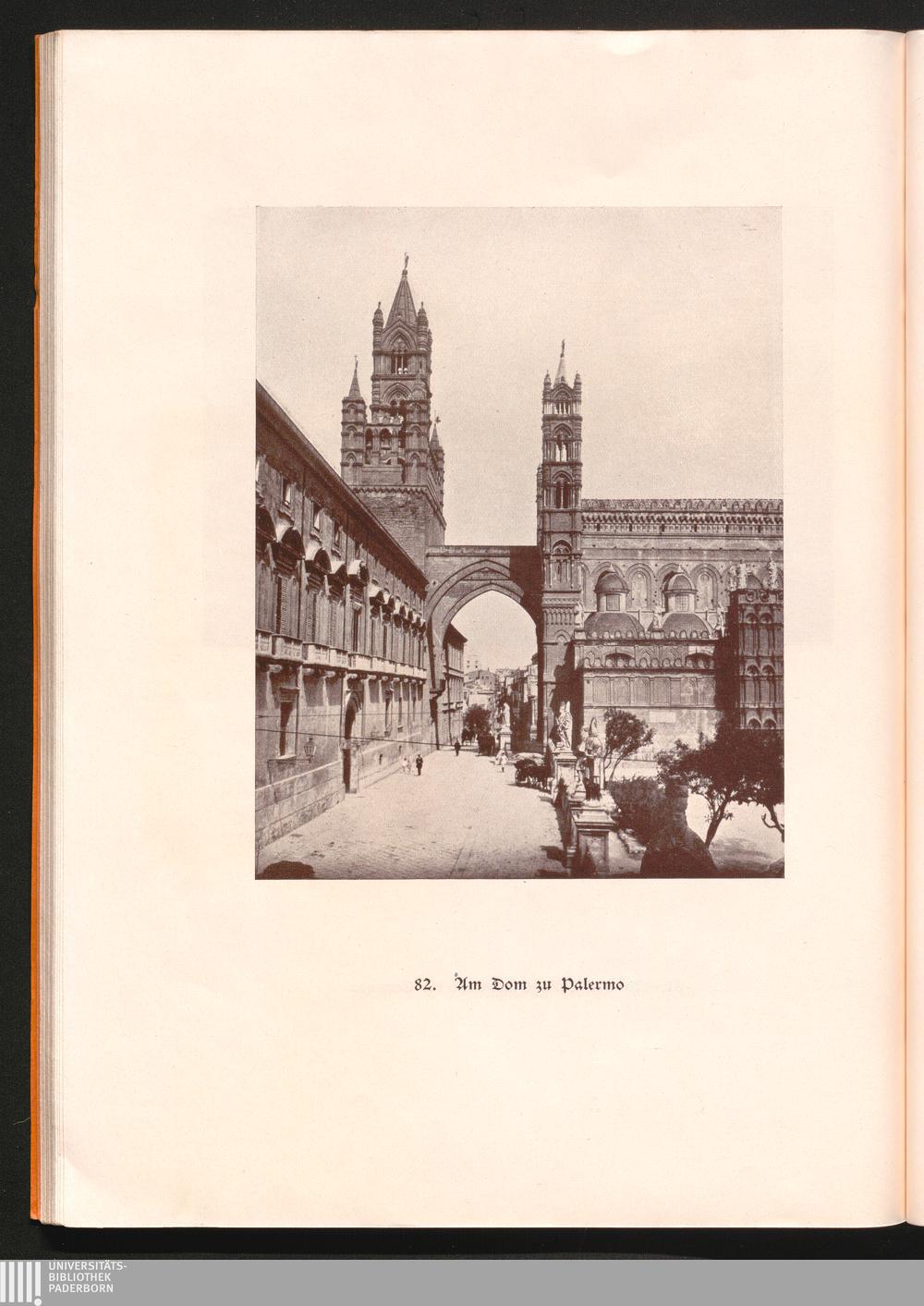 82. Am Dom zu Palermo

UNIVERSITÄTS-
BIBLIOTHEK
PADERBORN